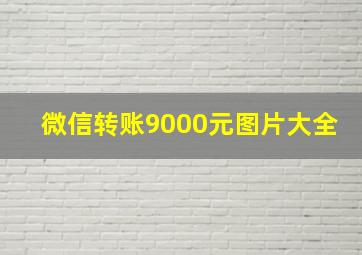 微信转账9000元图片大全